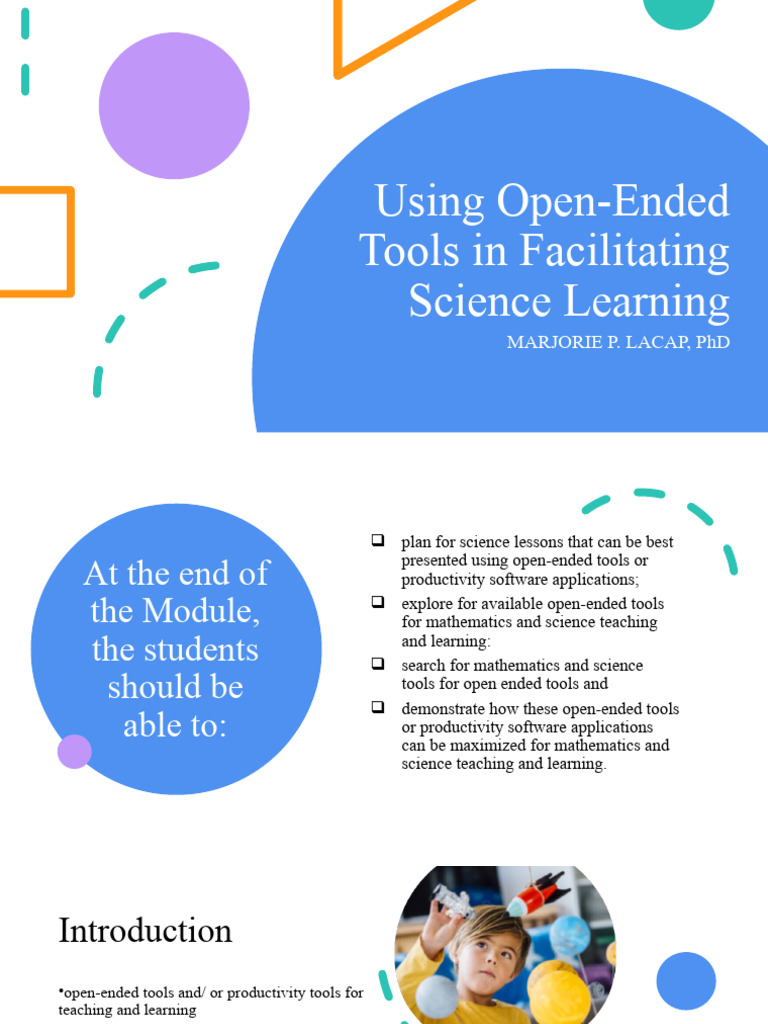 Using Open-Ended Tools in Facilitating Science Learning
MARJORIE P. LACAP, PhD

At the end of the Module, the students should be able to:

❑ plan for science lessons that can be best presented using open-ended tools or productivity software applications;
❑ explore for available open-ended tools for mathematics and science teaching and learning:
❑ search for mathematics and science tools for open ended tools and
❑ demonstrate how these open-ended tools or productivity software applications can be maximized for mathematics and science teaching and learning.

Introduction

•open-ended tools and/ or productivity tools for teaching and learning